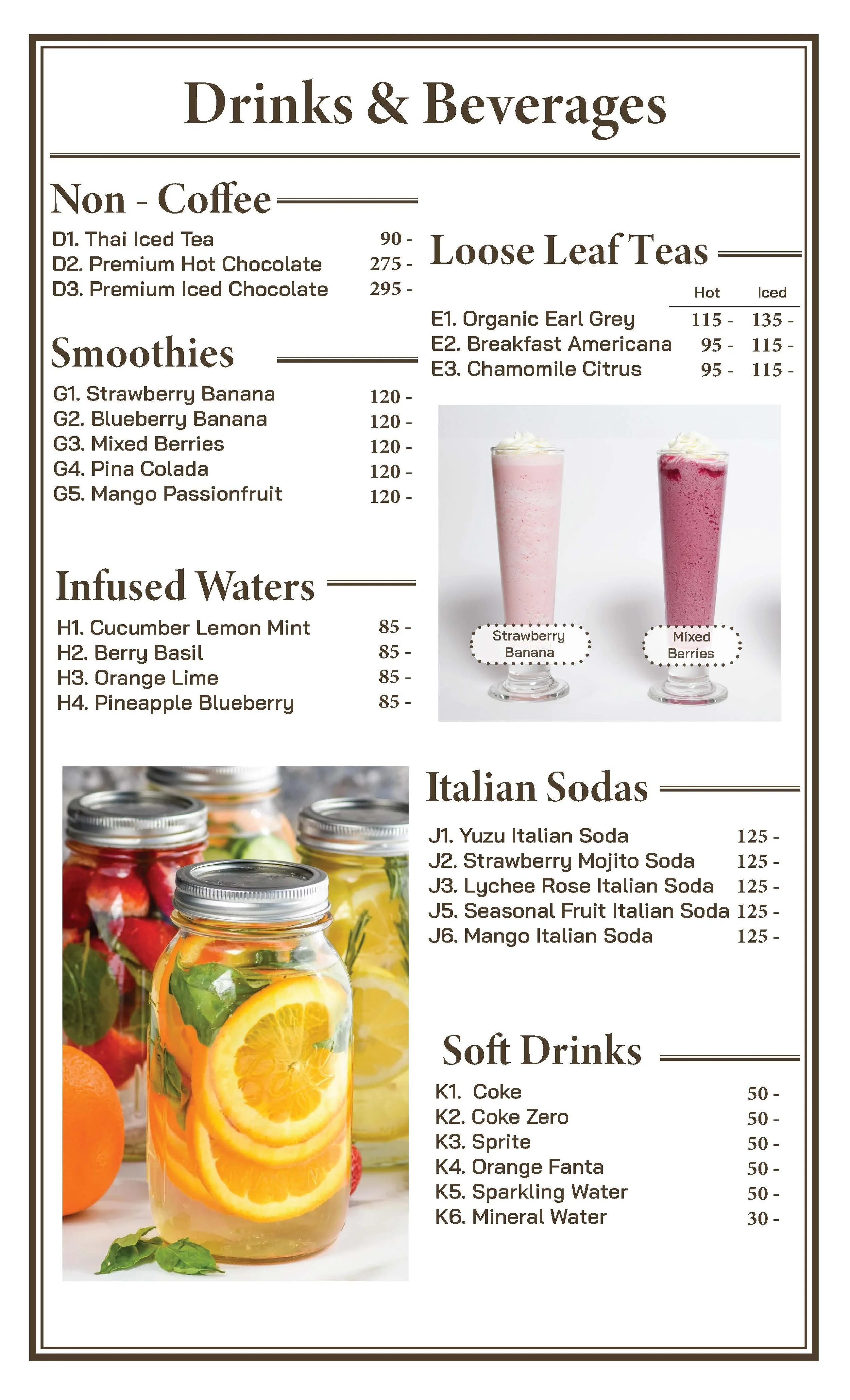 Drinks & Beverages

Non - Coffee

D1. Thai Iced Tea 90 -
D2. Premium Hot Chocolate 275 -
D3. Premium Iced Chocolate 295 -

Smoothies

G1. Strawberry Banana 120 -
G2. Blueberry Banana 120 -
G3. Mixed Berries 120 -
G4. Pina Colada 120 -
G5. Mango Passionfruit 120 -

Infused Waters

H1. Cucumber Lemon Mint 85 -
H2. Berry Basil 85 -
H3. Orange Lime 85 -
H4. Pineapple Blueberry 85 -

Loose Leaf Teas

| | Hot | Iced |
|---|---|---|
| E1. Organic Earl Grey | 115 - | 135 - |
| E2. Breakfast Americana | 95 - | 115 - |
| E3. Chamomile Citrus | 95 - | 115 - |

Strawberry Banana

Mixed Berries

Italian Sodas

J1. Yuzu Italian Soda 125 -
J2. Strawberry Mojito Soda 125 -
J3. Lychee Rose Italian Soda 125 -
J5. Seasonal Fruit Italian Soda 125 -
J6. Mango Italian Soda 125 -

Soft Drinks

K1. Coke 50 -
K2. Coke Zero 50 -
K3. Sprite 50 -
K4. Orange Fanta 50 -
K5. Sparkling Water 50 -
K6. Mineral Water 30 -